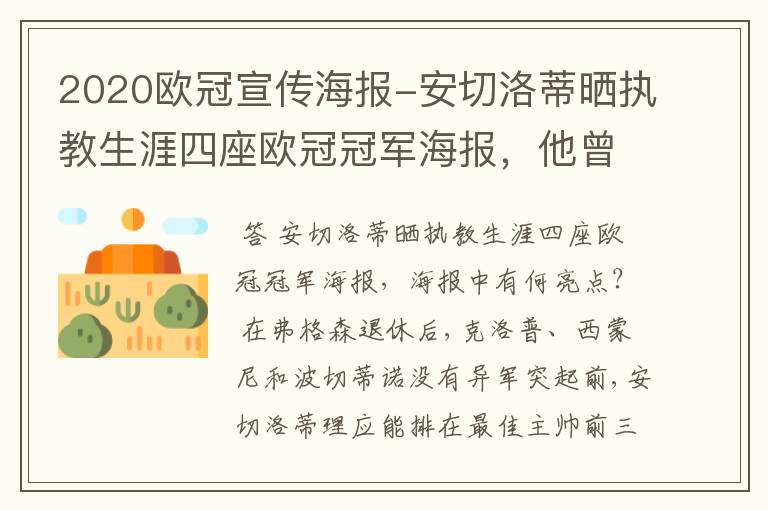 2020欧冠宣传海报-安切洛蒂晒执教生涯四座欧冠冠军海报，他曾

答 安切洛蒂晒执教生涯四座欧冠冠军海报，海报中有何亮点？

在弗格森退休后，克洛普、西蒙尼和波切蒂诺没有异军突起前，安切洛蒂理应能排在最佳主帅前三